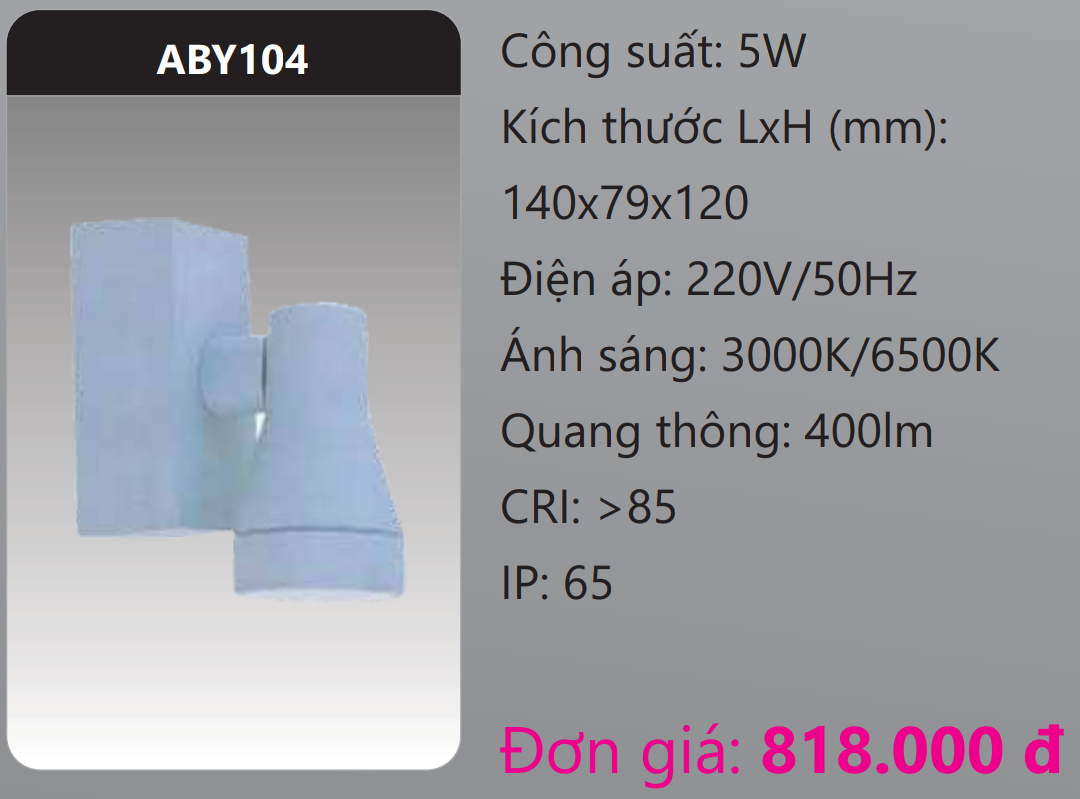 ABY104

Công suất: 5W

Kích thước LxH (mm): 140x79x120

Điện áp: 220V/50Hz

Ánh sáng: 3000K/6500K

Quang thông: 400lm

CRI: >85

IP: 65

Đơn giá: 818.000 đ